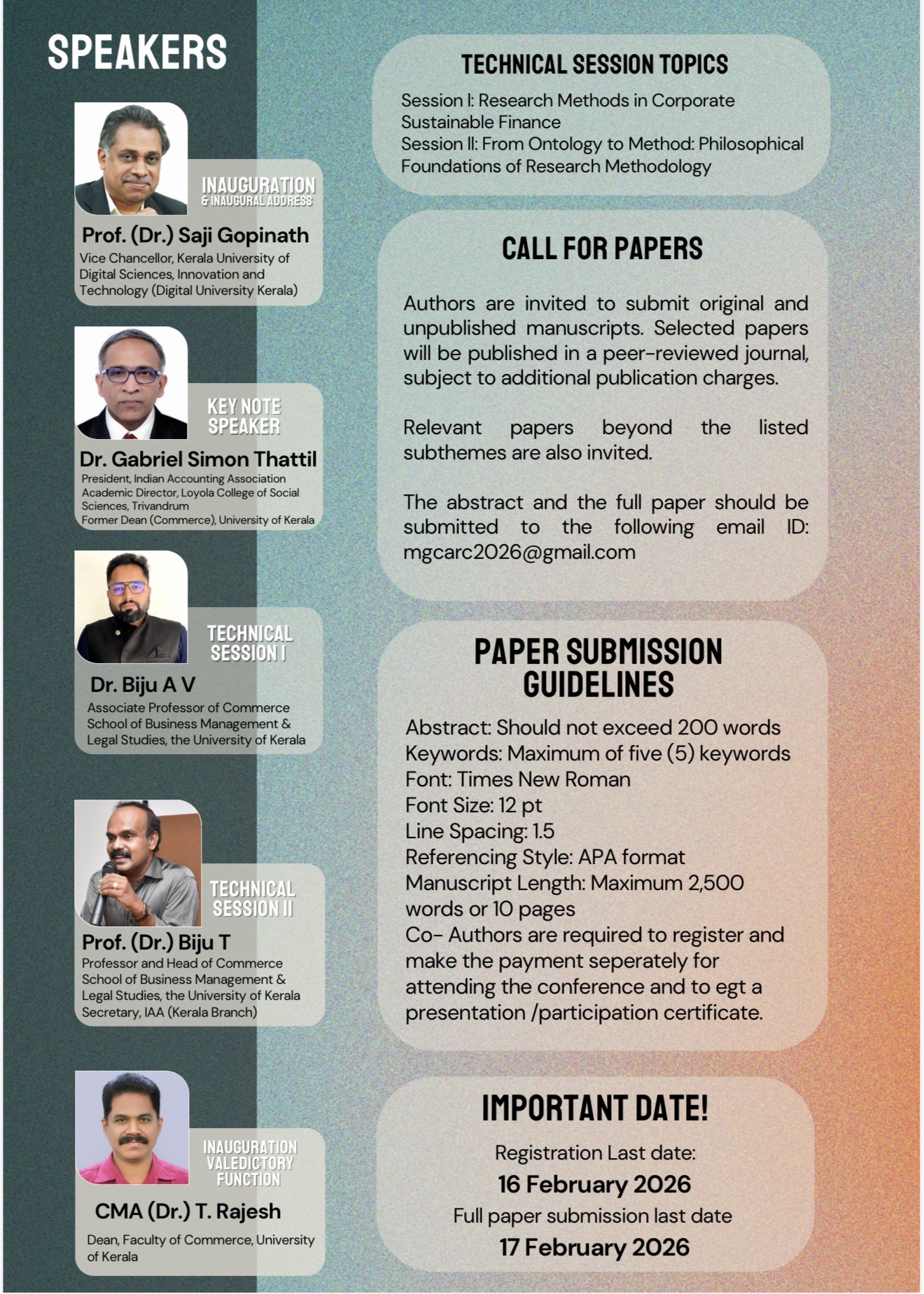 SPEAKERS

INAUGURATION
& INAUGURAL ADDRESS

Prof. (Dr.) Saji Gopinath
Vice Chancellor, Kerala University of Digital Sciences, Innovation and Technology (Digital University Kerala)

KEY NOTE SPEAKER

Dr. Gabriel Simon Thattil
President, Indian Accounting Association
Academic Director, Loyola College of Social Sciences, Trivandrum
Former Dean (Commerce), University of Kerala

TECHNICAL SESSION I

Dr. Biju A V
Associate Professor of Commerce
School of Business Management & Legal Studies, the University of Kerala

TECHNICAL SESSION II

Prof. (Dr.) Biju T
Professor and Head of Commerce
School of Business Management & Legal Studies, the University of Kerala
Secretary, IAA (Kerala Branch)

INAUGURATION VALEDICTORY FUNCTION

CMA (Dr.) T. Rajesh
Dean, Faculty of Commerce, University of Kerala

TECHNICAL SESSION TOPICS

Session I: Research Methods in Corporate Sustainable Finance
Session II: From Ontology to Method: Philosophical Foundations of Research Methodology

CALL FOR PAPERS

Authors are invited to submit original and unpublished manuscripts. Selected papers will be published in a peer-reviewed journal, subject to additional publication charges.

Relevant papers beyond the listed subthemes are also invited.

The abstract and the full paper should be submitted to the following email ID: mgcarc2026@gmail.com

PAPER SUBMISSION GUIDELINES

Abstract: Should not exceed 200 words
Keywords: Maximum of five (5) keywords
Font: Times New Roman
Font Size: 12 pt
Line Spacing: 1.5
Referencing Style: APA format
Manuscript Length: Maximum 2,500 words or 10 pages
Co- Authors are required to register and make the payment seperately for attending the conference and to egt a presentation /participation certificate.

IMPORTANT DATE!

Registration Last date:
16 February 2026
Full paper submission last date
17 February 2026